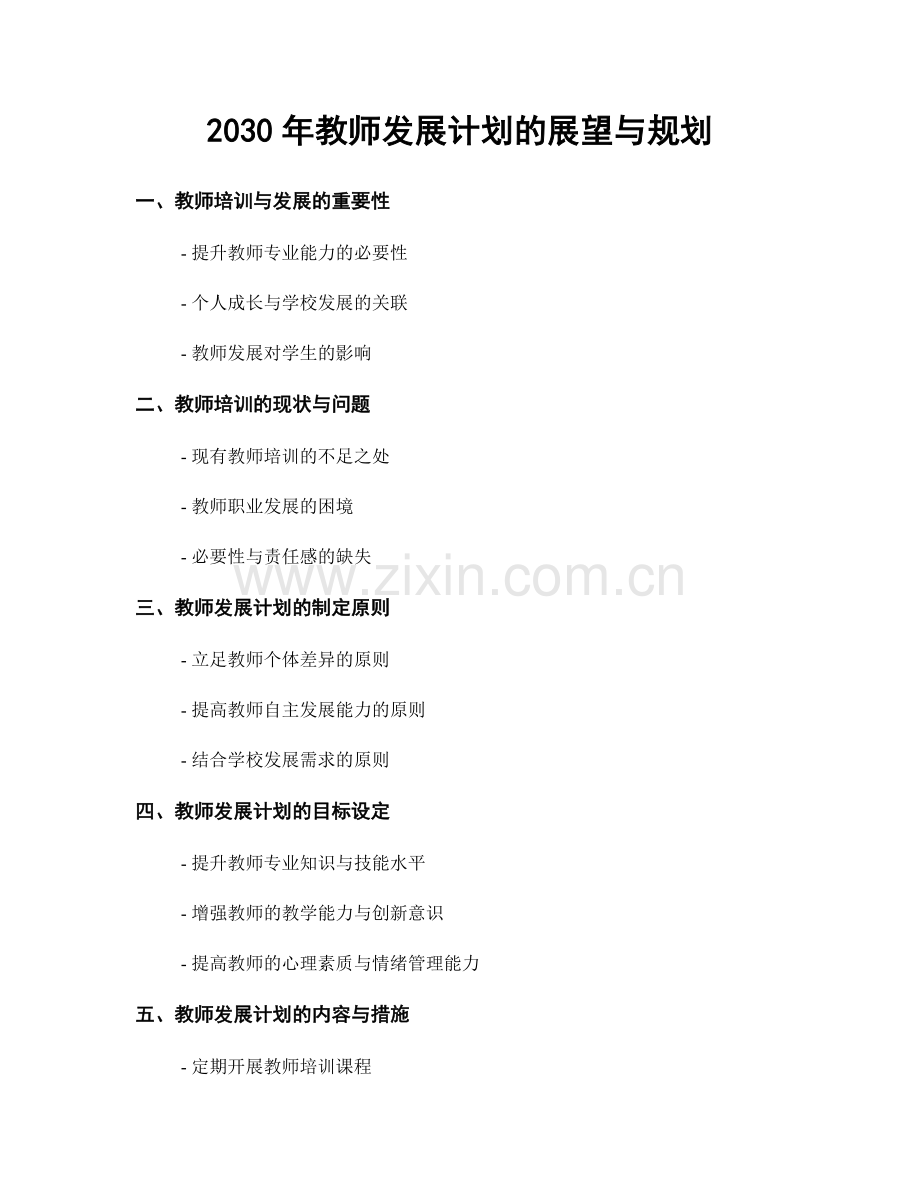 2030 年教师发展计划的展望与规划

一、教师培训与发展的重要性

- 提升教师专业能力的必要性

- 个人成长与学校发展的关联

- 教师发展对学生的影响

二、教师培训的现状与问题

- 现有教师培训的不足之处

- 教师职业发展的困境

- 必要性与责任感的缺失

www.zixin.com.cn

三、教师发展计划的制定原则

- 立足教师个体差异的原则

- 提高教师自主发展能力的原则

- 结合学校发展需求的原则

四、教师发展计划的目标设定

- 提升教师专业知识与技能水平

- 增强教师的教学能力与创新意识

- 提高教师的心理素质与情绪管理能力

五、教师发展计划的内容与措施

- 定期开展教师培训课程